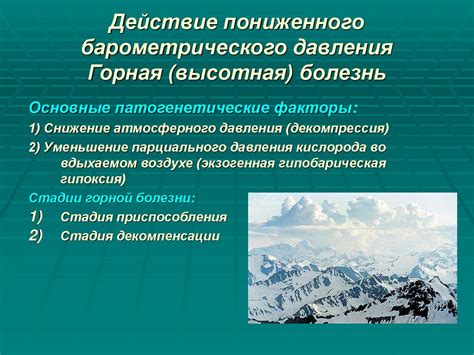 Действие пониженного барометрического давления Горная (высотная) болезнь

Основные патогенетические факторы:

1) Снижение атмосферного давления (декомпрессия)

2) Уменьшение парциального давления кислорода во вдыхаемом воздухе (экзогенная гипобарическая гипоксия)

Стадии горной болезни:

1) Стадия приспособления

2) Стадия декомпенсации